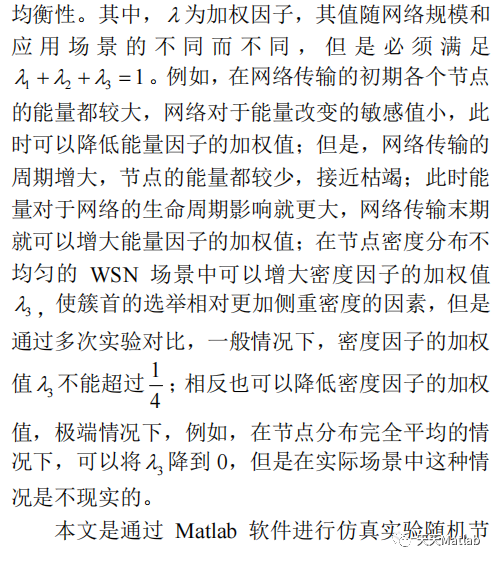 均衡性。其中，$\lambda$为加权因子，其值随网络规模和应用场景的不同而不同，但是必须满足$\lambda_1+\lambda_2+\lambda_3=1$。例如，在网络传输的初期各个节点的能量都较大，网络对于能量改变的敏感值小，此时可以降低能量因子的加权值；但是，网络传输的周期增大，节点的能量都较少，接近枯竭；此时能量对于网络的生命周期影响就更大，网络传输末期就可以增大能量因子的加权值；在节点密度分布不均匀的WSN场景中可以增大密度因子的加权值$\lambda_3$，使簇首的选举相对更加侧重密度的因素，但是通过多次实验对比，一般情况下，密度因子的加权值$\lambda_3$不能超过$\frac{1}{4}$；相反也可以降低密度因子的加权值，极端情况下，例如，在节点分布完全平均的情况下，可以将$\lambda_3$降到0，但是在实际场景中这种情况是不现实的。

本文是通过Matlab软件进行仿真实验随机节

天天Matlab